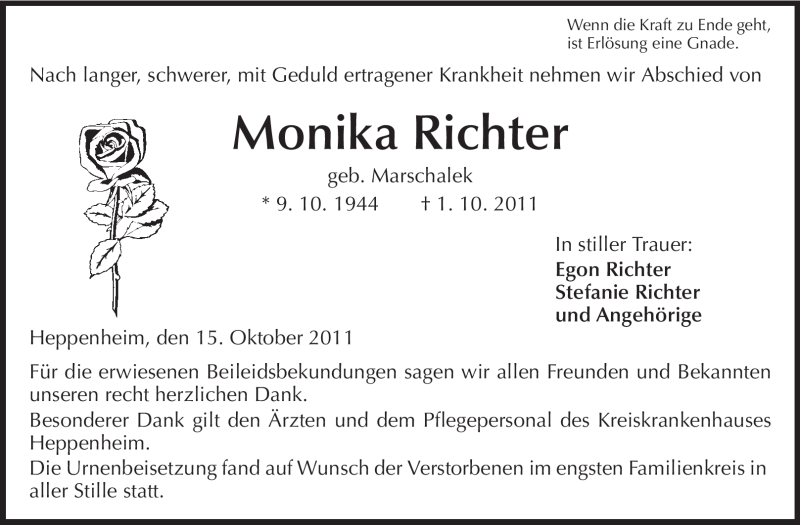 Wenn die Kraft zu Ende geht,
ist Erlösung eine Gnade.

Nach langer, schwerer, mit Geduld ertragener Krankheit nehmen wir Abschied von

Monika Richter

geb. Marschalek

* 9. 10. 1944    † 1. 10. 2011

In stiller Trauer:
Egon Richter
Stefanie Richter
und Angehörige

Heppenheim, den 15. Oktober 2011

Für die erwiesenen Beileidsbekundungen sagen wir allen Freunden und Bekannten unseren recht herzlichen Dank.

Besonderer Dank gilt den Ärzten und dem Pflegepersonal des Kreiskrankenhauses Heppenheim.

Die Urnenbeisetzung fand auf Wunsch der Verstorbenen im engsten Familienkreis in aller Stille statt.